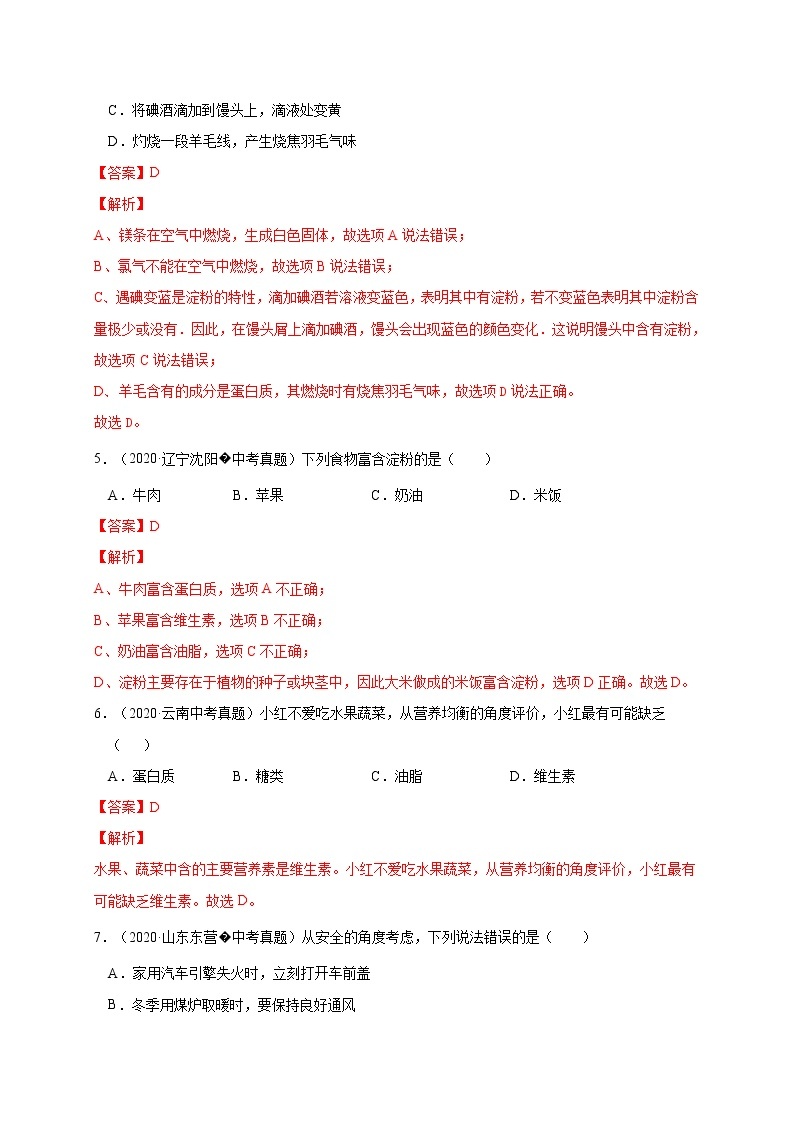 C．将碘酒滴加到馒头上，滴液处变黄

D．灼烧一段羊毛线，产生烧焦羽毛气味

【答案】D

【解析】

A、镁条在空气中燃烧，生成白色固体，故选项 A 说法错误；

B、氯气不能在空气中燃烧，故选项 B 说法错误；

C、遇碘变蓝是淀粉的特性，滴加碘酒若溶液变蓝色，表明其中有淀粉，若不变蓝色表明其中淀粉含量极少或没有．因此，在馒头屑上滴加碘酒，馒头会出现蓝色的颜色变化．这说明馒头中含有淀粉，故选项 C 说法错误；

D、羊毛含有的成分是蛋白质，其燃烧时有烧焦羽毛气味，故选项 D 说法正确。

故选 D。

5．（2020·辽宁沈阳�中考真题）下列食物富含淀粉的是（　　）

A．牛肉　　B．苹果　　C．奶油　　D．米饭

【答案】D

【解析】

A、牛肉富含蛋白质，选项 A 不正确；

B、苹果富含维生素，选项 B 不正确；

C、奶油富含油脂，选项 C 不正确；

D、淀粉主要存在于植物的种子或块茎中，因此大米做成的米饭富含淀粉，选项 D 正确。故选 D。

6．（2020·云南中考真题）小红不爱吃水果蔬菜，从营养均衡的角度评价，小红最有可能缺乏（　　）

A．蛋白质　　B．糖类　　C．油脂　　D．维生素

【答案】D

【解析】

水果、蔬菜中含的主要营养素是维生素。小红不爱吃水果蔬菜，从营养均衡的角度评价，小红最有可能缺乏维生素。故选 D。

7．（2020·山东东营�中考真题）从安全的角度考虑，下列说法错误的是（　　）

A．家用汽车引擎失火时，立刻打开车前盖

B．冬季用煤炉取暖时，要保持良好通风